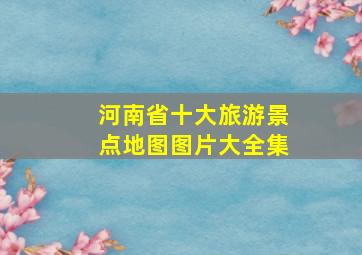 河南省十大旅游景点地图图片大全集